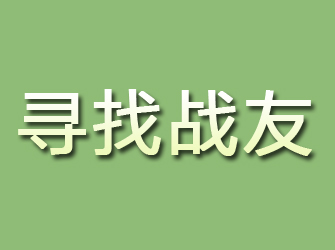 寻找战友